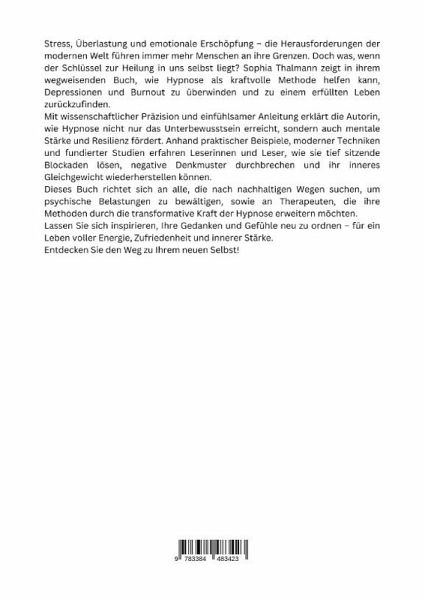 Stress, Überlastung und emotionale Erschöpfung – die Herausforderungen der modernen Welt führen immer mehr Menschen an ihre Grenzen. Doch was, wenn der Schlüssel zur Heilung in uns selbst liegt? Sophia Thalmann zeigt in ihrem wegweisenden Buch, wie Hypnose als kraftvolle Methode helfen kann, Depressionen und Burnout zu überwinden und zu einem erfüllten Leben zurückzufinden.
Mit wissenschaftlicher Präzision und einfühlsamer Anleitung erklärt die Autorin, wie Hypnose nicht nur das Unterbewusstsein erreicht, sondern auch mentale Stärke und Resilienz fördert. Anhand praktischer Beispiele, moderner Techniken und fundierter Studien erfahren Leserinnen und Leser, wie sie tief sitzende Blockaden lösen, negative Denkmuster durchbrechen und ihr inneres Gleichgewicht wiederherstellen können.
Dieses Buch richtet sich an alle, die nach nachhaltigen Wegen suchen, um psychische Belastungen zu bewältigen, sowie an Therapeuten, die ihre Methoden durch die transformative Kraft der Hypnose erweitern möchten.
Lassen Sie sich inspirieren, Ihre Gedanken und Gefühle neu zu ordnen – für ein Leben voller Energie, Zufriedenheit und innerer Stärke.
Entdecken Sie den Weg zu Ihrem neuen Selbst!

9 783384 483423